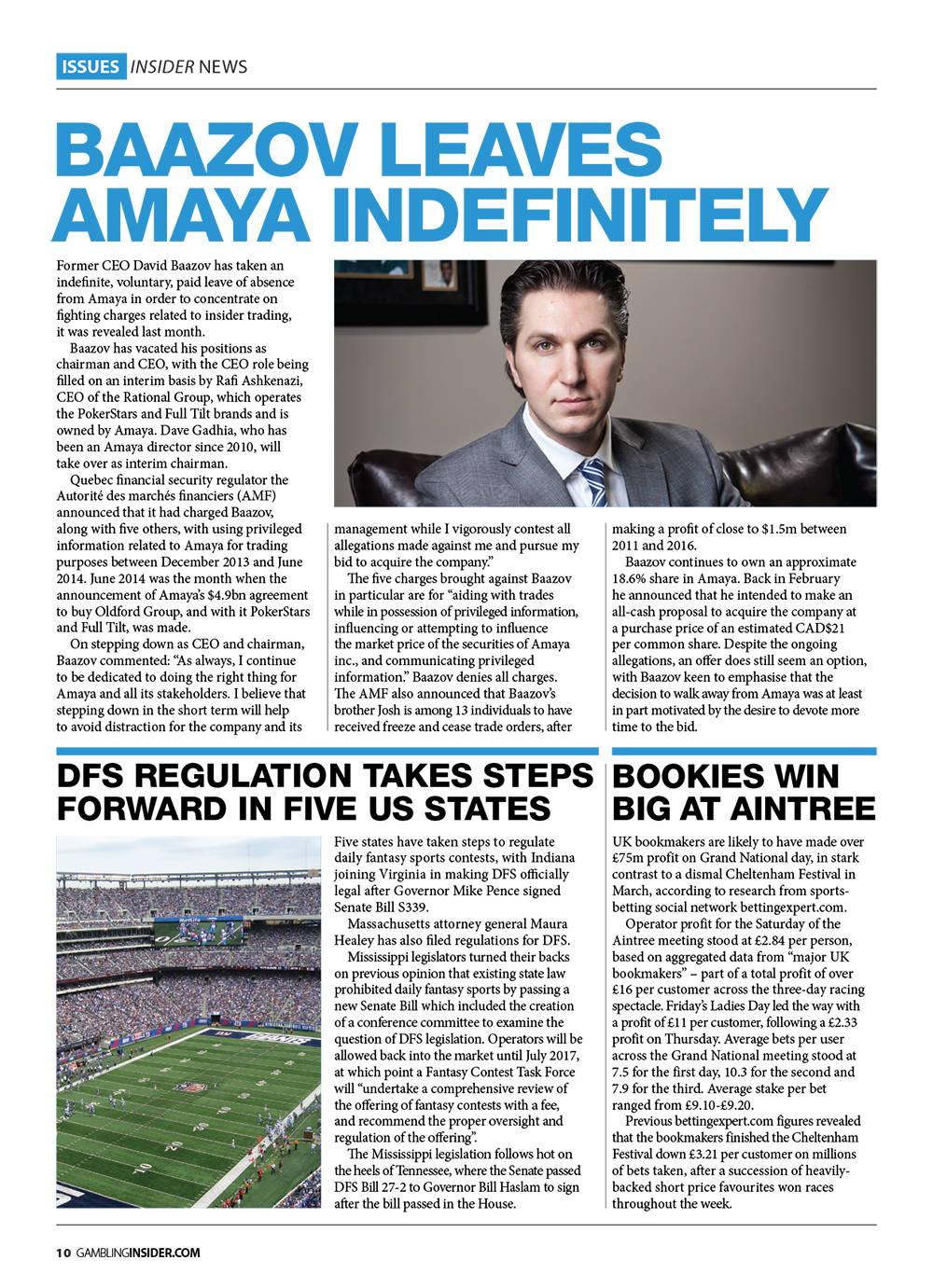 ISSUES INSIDER NEWS

BAAZOV LEAVES AMAYA INDEFINITELY

Former CEO David Baazov has taken an indefinite, voluntary, paid leave of absence from Amaya in order to concentrate on fighting charges related to insider trading, it was revealed last month.

Baazov has vacated his positions as chairman and CEO, with the CEO role being filled on an interim basis by Rafi Ashkenazi, CEO of the Rational Group, which operates the PokerStars and Full Tilt brands and is owned by Amaya. Dave Gadhia, who has been an Amaya director since 2010, will take over as interim chairman.

Quebec financial security regulator the Autorité des marchés financiers (AMF) announced that it had charged Baazov, along with five others, with using privileged information related to Amaya for trading purposes between December 2013 and June 2014. June 2014 was the month when the announcement of Amaya's $4.9bn agreement to buy Oldford Group, and with it PokerStars and Full Tilt, was made.

On stepping down as CEO and chairman, Baazov commented: "As always, I continue to be dedicated to doing the right thing for Amaya and all its stakeholders. I believe that stepping down in the short term will help to avoid distraction for the company and its management while I vigorously contest all allegations made against me and pursue my bid to acquire the company."

The five charges brought against Baazov in particular are for "aiding with trades while in possession of privileged information, influencing or attempting to influence the market price of the securities of Amaya inc., and communicating privileged information." Baazov denies all charges. The AMF also announced that Baazov's brother Josh is among 13 individuals to have received freeze and cease trade orders, after making a profit of close to $1.5m between 2011 and 2016.

Baazov continues to own an approximate 18.6% share in Amaya. Back in February he announced that he intended to make an all-cash proposal to acquire the company at a purchase price of an estimated CAD$21 per common share. Despite the ongoing allegations, an offer does still seem an option, with Baazov keen to emphasise that the decision to walk away from Amaya was at least in part motivated by the desire to devote more time to the bid.

DFS REGULATION TAKES STEPS FORWARD IN FIVE US STATES

Five states have taken steps to regulate daily fantasy sports contests, with Indiana joining Virginia in making DFS officially legal after Governor Mike Pence signed Senate Bill S339.

Massachusetts attorney general Maura Healey has also filed regulations for DFS.

Mississippi legislators turned their backs on previous opinion that existing state law prohibited daily fantasy sports by passing a new Senate Bill which included the creation of a conference committee to examine the question of DFS legislation. Operators will be allowed back into the market until July 2017, at which point a Fantasy Contest Task Force will "undertake a comprehensive review of the offering of fantasy contests with a fee, and recommend the proper oversight and regulation of the offering".

The Mississippi legislation follows hot on the heels of Tennessee, where the Senate passed DFS Bill 27-2 to Governor Bill Haslam to sign after the bill passed in the House.

BOOKIES WIN BIG AT AINTREE

UK bookmakers are likely to have made over £75m profit on Grand National day, in stark contrast to a dismal Cheltenham Festival in March, according to research from sports-betting social network bettingexpert.com.

Operator profit for the Saturday of the Aintree meeting stood at £2.84 per person, based on aggregated data from "major UK bookmakers" – part of a total profit of over £16 per customer across the three-day racing spectacle. Friday's Ladies Day led the way with a profit of £11 per customer, following a £2.33 profit on Thursday. Average bets per user across the Grand National meeting stood at 7.5 for the first day, 10.3 for the second and 7.9 for the third. Average stake per bet ranged from £9.10-£9.20.

Previous bettingexpert.com figures revealed that the bookmakers finished the Cheltenham Festival down £3.21 per customer on millions of bets taken, after a succession of heavily-backed short price favourites won races throughout the week.

10 GAMBLINGINSIDER.COM